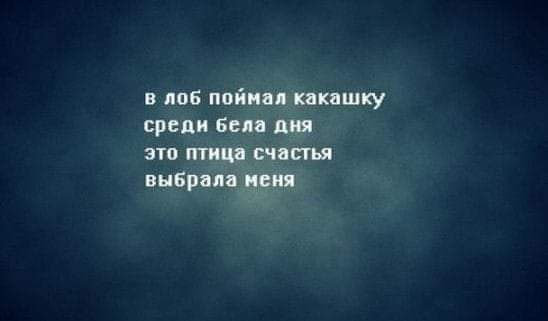 в лоб поймал какашку
среди бела дня
это птица счастья
выбрала меня